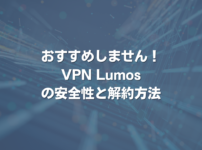 おすすめしません！
VPN Lumos
の安全性と解約方法